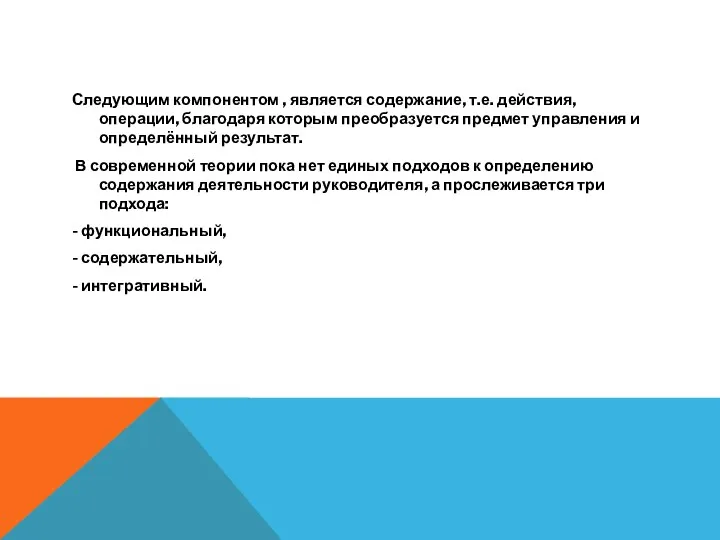 Следующим компонентом , является содержание, т.е. действия, операции, благодаря которым преобразуется предмет управления и определённый результат.

В современной теории пока нет единых подходов к определению содержания деятельности руководителя, а прослеживается три подхода:

- функциональный,

- содержательный,

- интегративный.